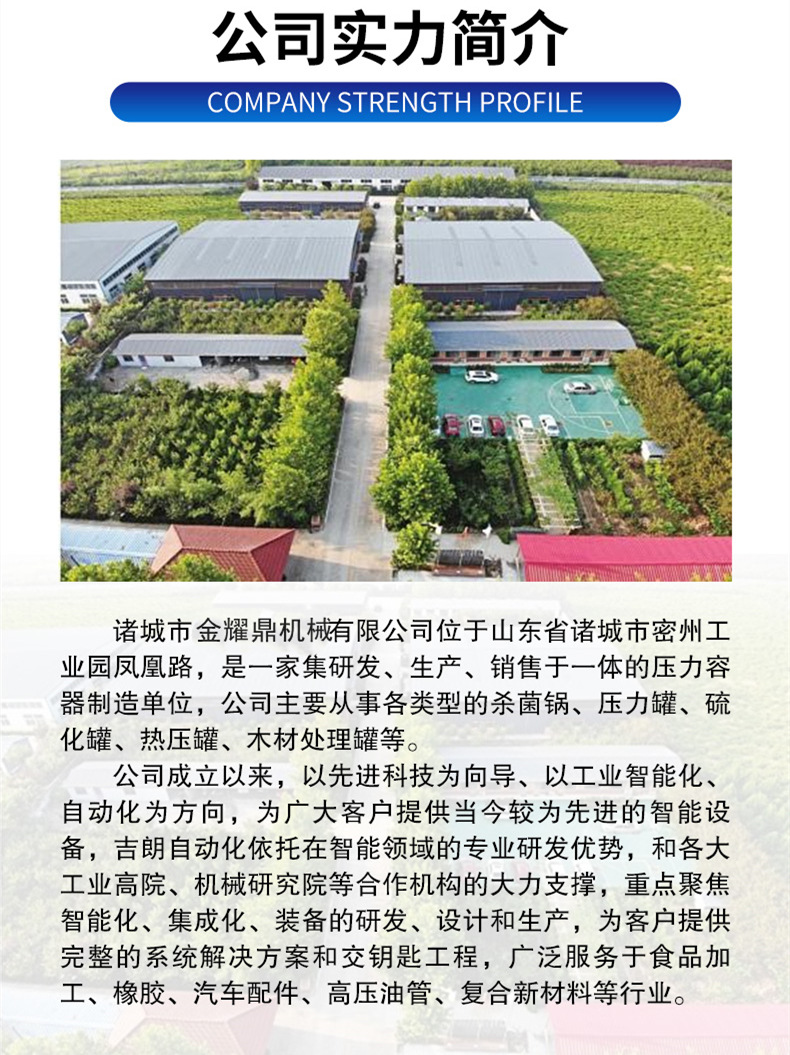 公司实力简介

COMPANY STRENGTH PROFILE

诸城市金耀鼎机械有限公司位于山东省诸城市密州工业园凤凰路，是一家集研发、生产、销售于一体的压力容器制造单位，公司主要从事各类型的杀菌锅、压力罐、硫化罐、热压罐、木材处理罐等。

公司成立以来，以先进科技为向导、以工业智能化、自动化为方向，为广大客户提供当今较为先进的智能设备，吉朗自动化依托在智能领域的专业研发优势，和各大工业高院、机械研究院等合作机构的大力支撑，重点聚焦智能化、集成化、装备的研发、设计和生产，为客户提供完整的系统解决方案和交钥匙工程，广泛服务于食品加工、橡胶、汽车配件、高压油管、复合新材料等行业。